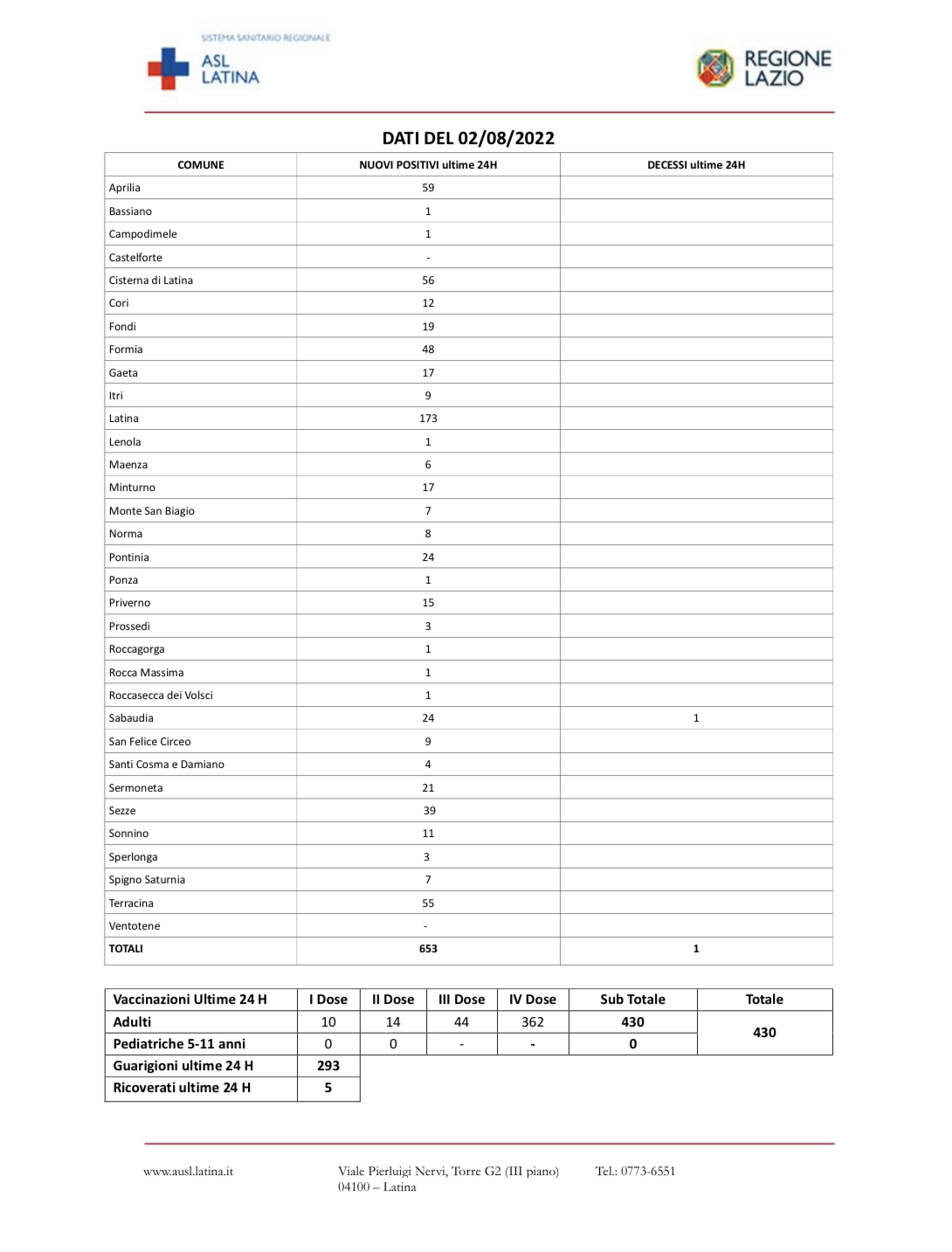 SISTEMA SANITARIO REGIONALE
ASL LATINA

REGIONE LAZIO

DATI DEL 02/08/2022

| COMUNE | NUOVI POSITIVI ultime 24H | DECESSI ultime 24H |
|---|---|---|
| Aprilia | 59 | |
| Bassiano | 1 | |
| Campodimele | 1 | |
| Castelforte | - | |
| Cisterna di Latina | 56 | |
| Cori | 12 | |
| Fondi | 19 | |
| Formia | 48 | |
| Gaeta | 17 | |
| Itri | 9 | |
| Latina | 173 | |
| Lenola | 1 | |
| Maenza | 6 | |
| Minturno | 17 | |
| Monte San Biagio | 7 | |
| Norma | 8 | |
| Pontinia | 24 | |
| Ponza | 1 | |
| Priverno | 15 | |
| Prossedi | 3 | |
| Roccagorga | 1 | |
| Rocca Massima | 1 | |
| Roccasecca dei Volsci | 1 | |
| Sabaudia | 24 | 1 |
| San Felice Circeo | 9 | |
| Santi Cosma e Damiano | 4 | |
| Sermoneta | 21 | |
| Sezze | 39 | |
| Sonnino | 11 | |
| Sperlonga | 3 | |
| Spigno Saturnia | 7 | |
| Terracina | 55 | |
| Ventotene | - | |
| TOTALI | 653 | 1 |

| Vaccinazioni Ultime 24 H | I Dose | II Dose | III Dose | IV Dose | Sub Totale | Totale |
|---|---|---|---|---|---|---|
| Adulti | 10 | 14 | 44 | 362 | 430 | 430 |
| Pediatriche 5-11 anni | 0 | 0 | - | - | 0 | |
| Guarigioni ultime 24 H | 293 | | | | | |
| Ricoverati ultime 24 H | 5 | | | | | |

www.ausl.latina.it

Viale Pierluigi Nervi, Torre G2 (III piano)
04100 – Latina

Tel.: 0773-6551